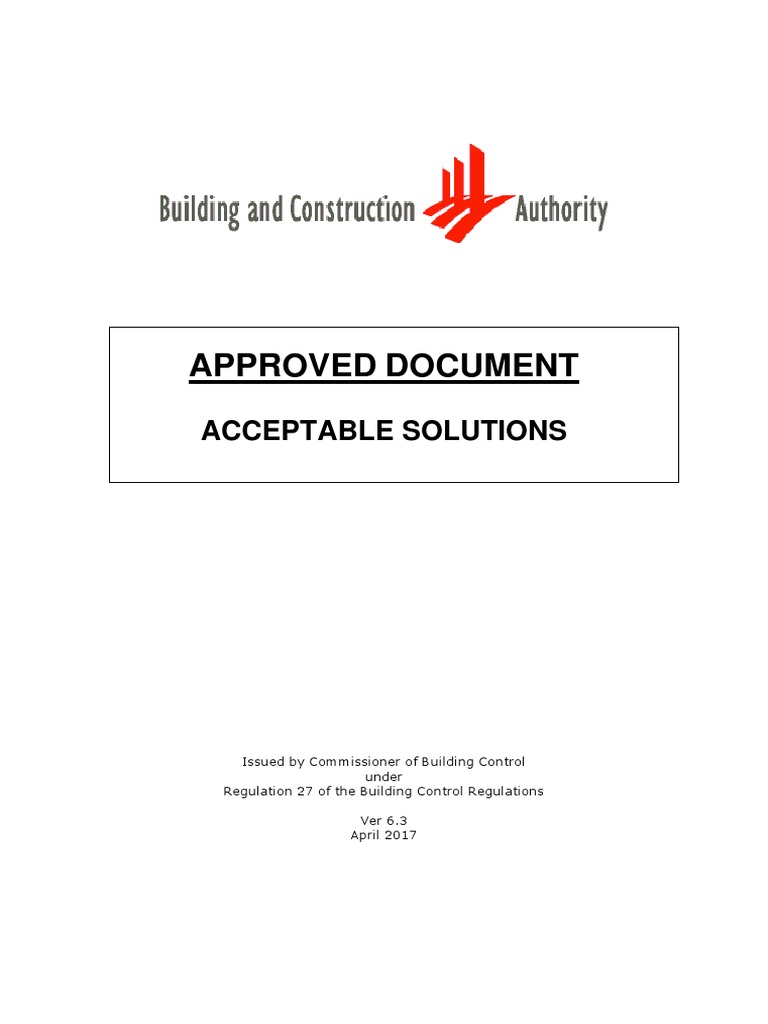 Building and Construction Authority

APPROVED DOCUMENT

ACCEPTABLE SOLUTIONS

Issued by Commissioner of Building Control
under
Regulation 27 of the Building Control Regulations

Ver 6.3
April 2017